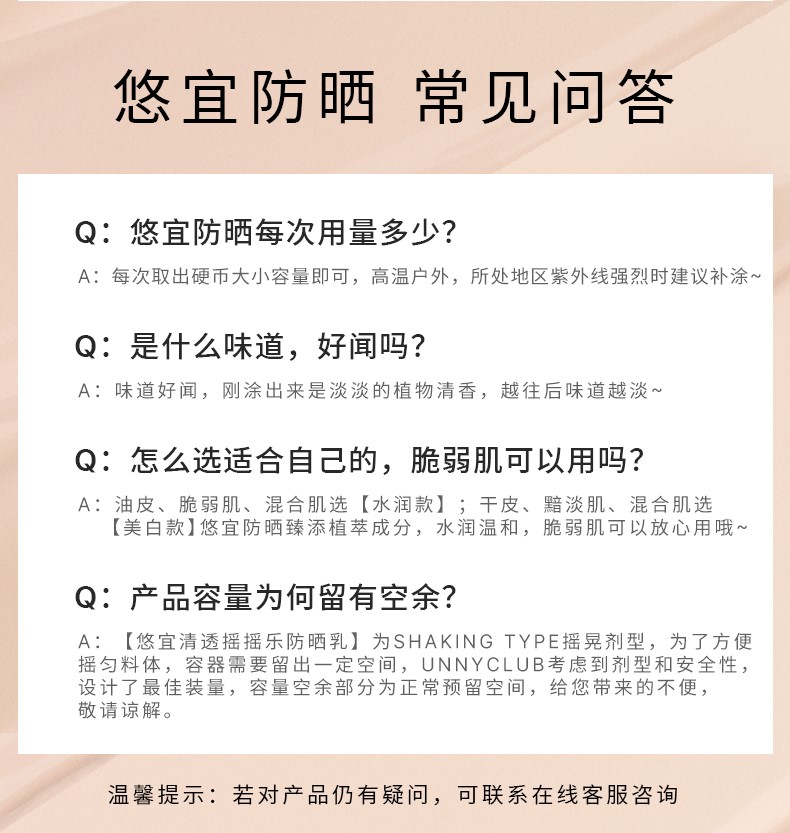 悠宜防晒 常见问答

Q：悠宜防晒每次用量多少？

A：每次取出硬币大小容量即可，高温户外，所处地区紫外线强烈时建议补涂~

Q：是什么味道，好闻吗？

A：味道好闻，刚涂出来是淡淡的植物清香，越往后味道越淡~

Q：怎么选适合自己的，脆弱肌可以用吗？

A：油皮、脆弱肌、混合肌选【水润款】；干皮、黯淡肌、混合肌选【美白款】悠宜防晒臻添植萃成分，水润温和，脆弱肌可以放心用哦~

Q：产品容量为何留有空余？

A：【悠宜清透摇摇乐防晒乳】为SHAKING TYPE摇晃剂型，为了方便摇匀料体，容器需要留出一定空间，UNNYCLUB考虑到剂型和安全性，设计了最佳装量，容量空余部分为正常预留空间，给您带来的不便，敬请谅解。

温馨提示：若对产品仍有疑问，可联系在线客服咨询